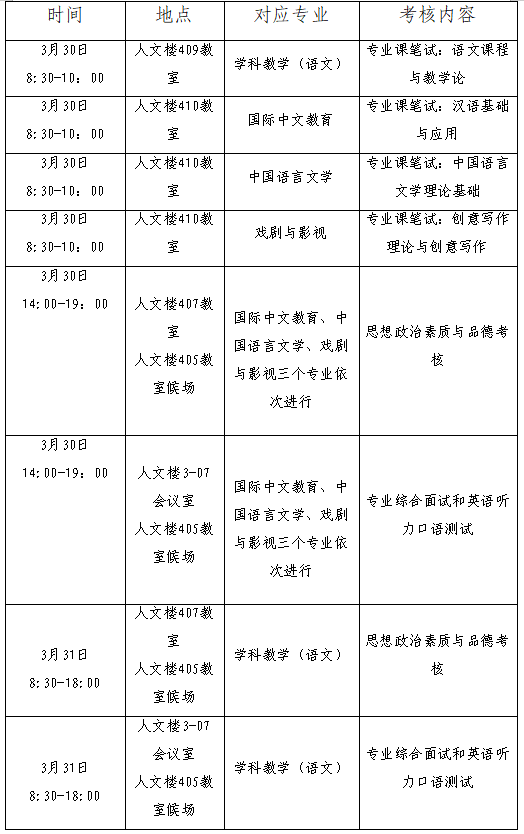 | 时间 | 地点 | 对应专业 | 考核内容 |
|---|---|---|---|
| 3月30日 8:30-10:00 | 人文楼409教室 | 学科教学（语文） | 专业课笔试：语文课程与教学论 |
| 3月30日 8:30-10:00 | 人文楼410教室 | 国际中文教育 | 专业课笔试：汉语基础与应用 |
| 3月30日 8:30-10:00 | 人文楼410教室 | 中国语言文学 | 专业课笔试：中国语言文学理论基础 |
| 3月30日 8:30-10:00 | 人文楼410教室 | 戏剧与影视 | 专业课笔试：创意写作理论与创意写作 |
| 3月30日 14:00-19:00 | 人文楼407教室 人文楼405教室候场 | 国际中文教育、中国语言文学、戏剧与影视三个专业依次进行 | 思想政治素质与品德考核 |
| 3月30日 14:00-19:00 | 人文楼3-07会议室 人文楼405教室候场 | 国际中文教育、中国语言文学、戏剧与影视三个专业依次进行 | 专业综合面试和英语听力口语测试 |
| 3月31日 8:30-18:00 | 人文楼407教室 人文楼405教室候场 | 学科教学（语文） | 思想政治素质与品德考核 |
| 3月31日 8:30-18:00 | 人文楼3-07会议室 人文楼405教室候场 | 学科教学（语文） | 专业综合面试和英语听力口语测试 |